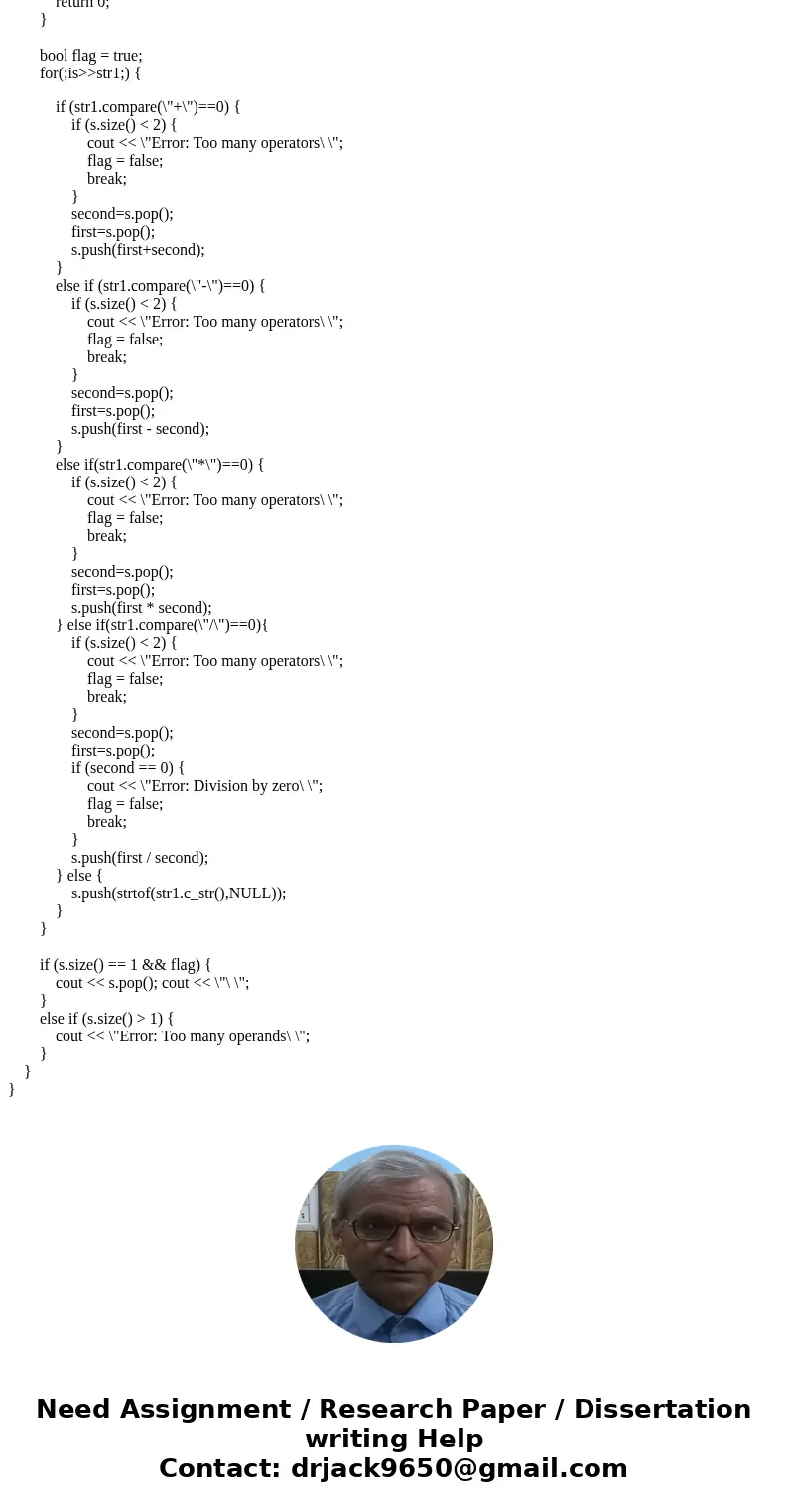 return 0;
}

bool flag = true;
for(;is>>str1;) {

if (str1.compare(\"+\")==0) {
if (s.size() < 2) {
cout << \"Error: Too many operators\ \";
flag = false;
break;
}
second=s.pop();
first=s.pop();
s.push(first+second);
}
else if (str1.compare(\"-\")==0) {
if (s.size() < 2) {
cout << \"Error: Too many operators\ \";
flag = false;
break;
}
second=s.pop();
first=s.pop();
s.push(first - second);
}
else if(str1.compare(\"*\")==0) {
if (s.size() < 2) {
cout << \"Error: Too many operators\ \";
flag = false;
break;
}
second=s.pop();
first=s.pop();
s.push(first * second);
} else if(str1.compare(\"/\")==0){
if (s.size() < 2) {
cout << \"Error: Too many operators\ \";
flag = false;
break;
}
second=s.pop();
first=s.pop();
if (second == 0) {
cout << \"Error: Division by zero\ \";
flag = false;
break;
}
s.push(first / second);
} else {
s.push(strtof(str1.c_str(),NULL));
}
}

if (s.size() == 1 && flag) {
cout << s.pop(); cout << \"\ \";
}
else if (s.size() > 1) {
cout << \"Error: Too many operands\ \";
}
}
}

Need Assignment / Research Paper / Dissertation writing Help
Contact: drjack9650@gmail.com